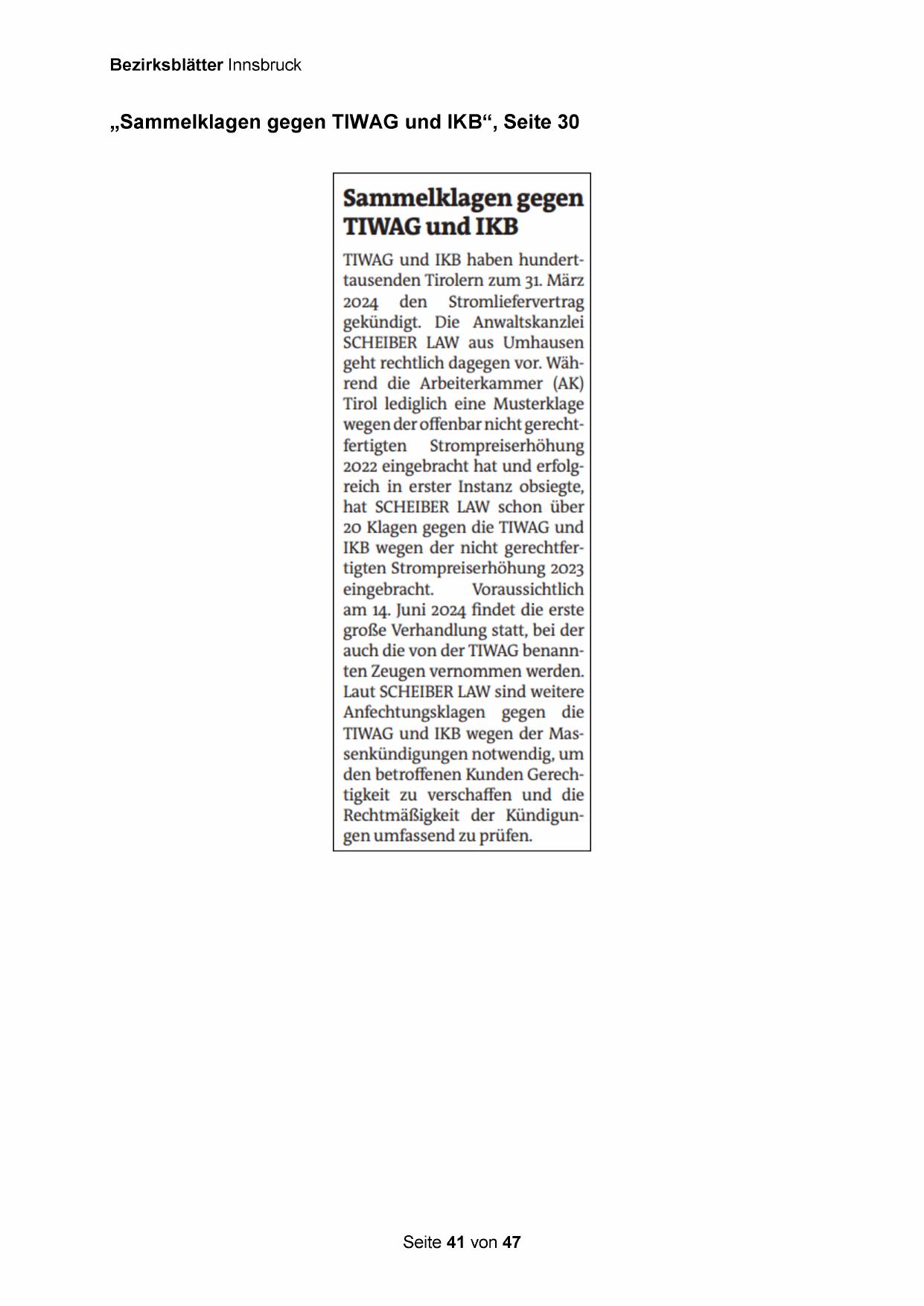 Bezirksblätter Innsbruck

„Sammelklagen gegen TIWAG und IKB“, Seite 30

Sammelklagen gegen TIWAG und IKB

TIWAG und IKB haben hunderttausenden Tirolern zum 31. März 2024 den Stromliefervertrag gekündigt. Die Anwaltskanzlei SCHEIBER LAW aus Umhausen geht rechtlich dagegen vor. Während die Arbeiterkammer (AK) Tirol lediglich eine Musterklage wegen der offenbar nicht gerechtfertigten Strompreiserhöhung 2022 eingebracht hat und erfolgreich in erster Instanz obsiegte, hat SCHEIBER LAW schon über 20 Klagen gegen die TIWAG und IKB wegen der nicht gerechtfertigten Strompreiserhöhung 2023 eingebracht. Voraussichtlich am 14. Juni 2024 findet die erste große Verhandlung statt, bei der auch die von der TIWAG benannten Zeugen vernommen werden. Laut SCHEIBER LAW sind weitere Anfechtungsklagen gegen die TIWAG und IKB wegen der Massenkündigungen notwendig, um den betroffenen Kunden Gerechtigkeit zu verschaffen und die Rechtmäßigkeit der Kündigungen umfassend zu prüfen.

Seite 41 von 47